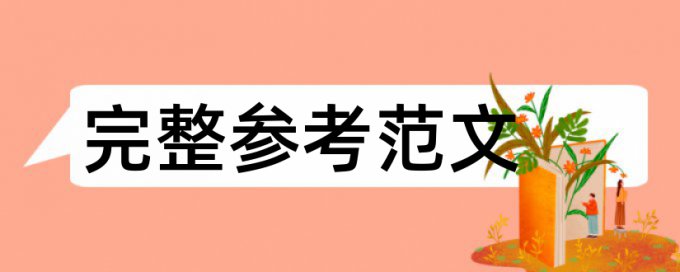 完整参考范文